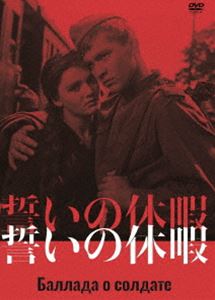 DVD

誓いの休暇
誓いの休暇

Баллада о солдате